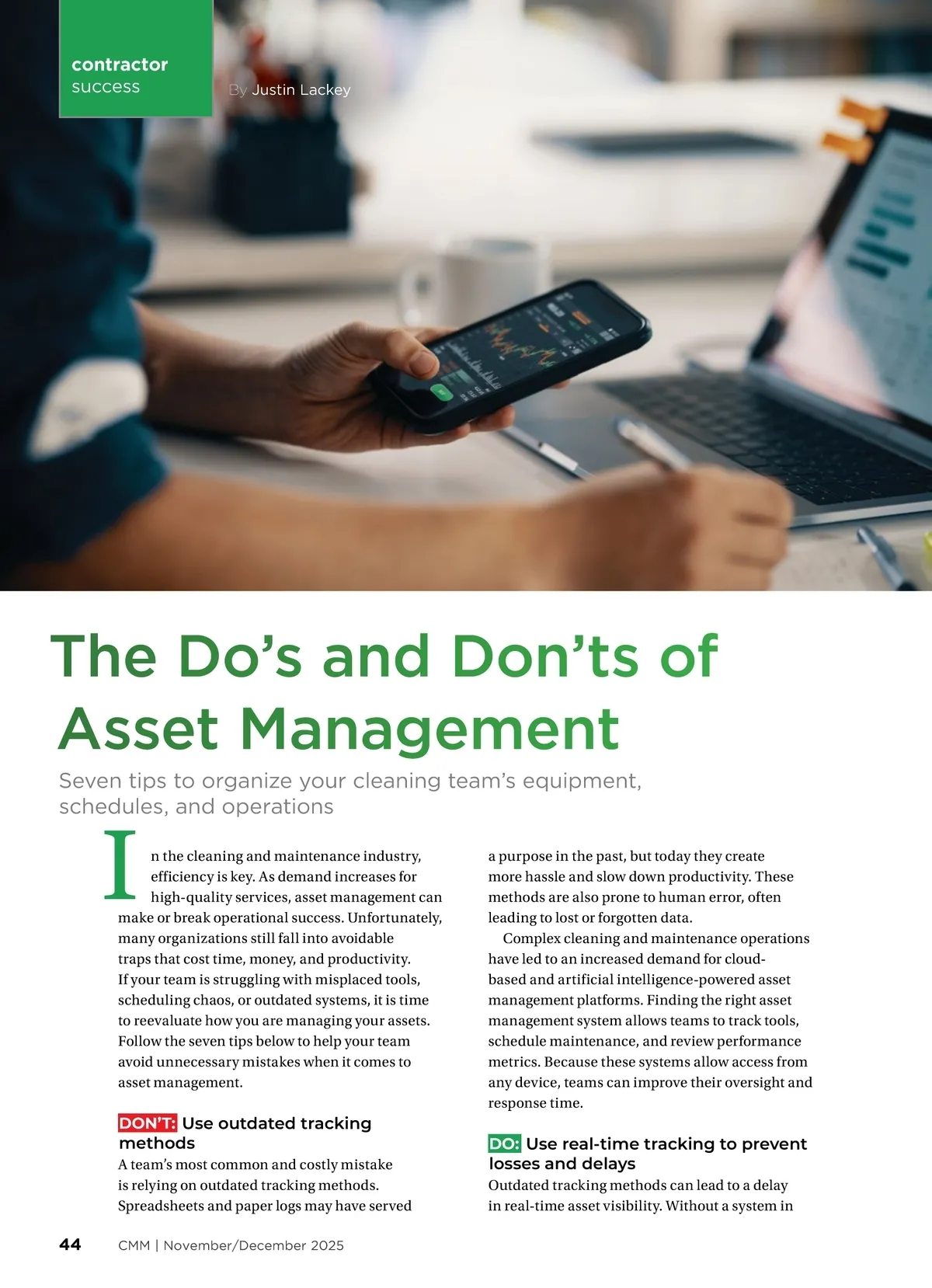 contractor
success

By Justin Lackey

The Do's and Don'ts of Asset Management

Seven tips to organize your cleaning team's equipment, schedules, and operations

In the cleaning and maintenance industry, efficiency is key. As demand increases for high-quality services, asset management can make or break operational success. Unfortunately, many organizations still fall into avoidable traps that cost time, money, and productivity. If your team is struggling with misplaced tools, scheduling chaos, or outdated systems, it is time to reevaluate how you are managing your assets. Follow the seven tips below to help your team avoid unnecessary mistakes when it comes to asset management.

DON'T: Use outdated tracking methods

A team's most common and costly mistake is relying on outdated tracking methods. Spreadsheets and paper logs may have served a purpose in the past, but today they create more hassle and slow down productivity. These methods are also prone to human error, often leading to lost or forgotten data.

Complex cleaning and maintenance operations have led to an increased demand for cloud-based and artificial intelligence-powered asset management platforms. Finding the right asset management system allows teams to track tools, schedule maintenance, and review performance metrics. Because these systems allow access from any device, teams can improve their oversight and response time.

DO: Use real-time tracking to prevent losses and delays

Outdated tracking methods can lead to a delay in real-time asset visibility. Without a system in

44 CMM | November/December 2025